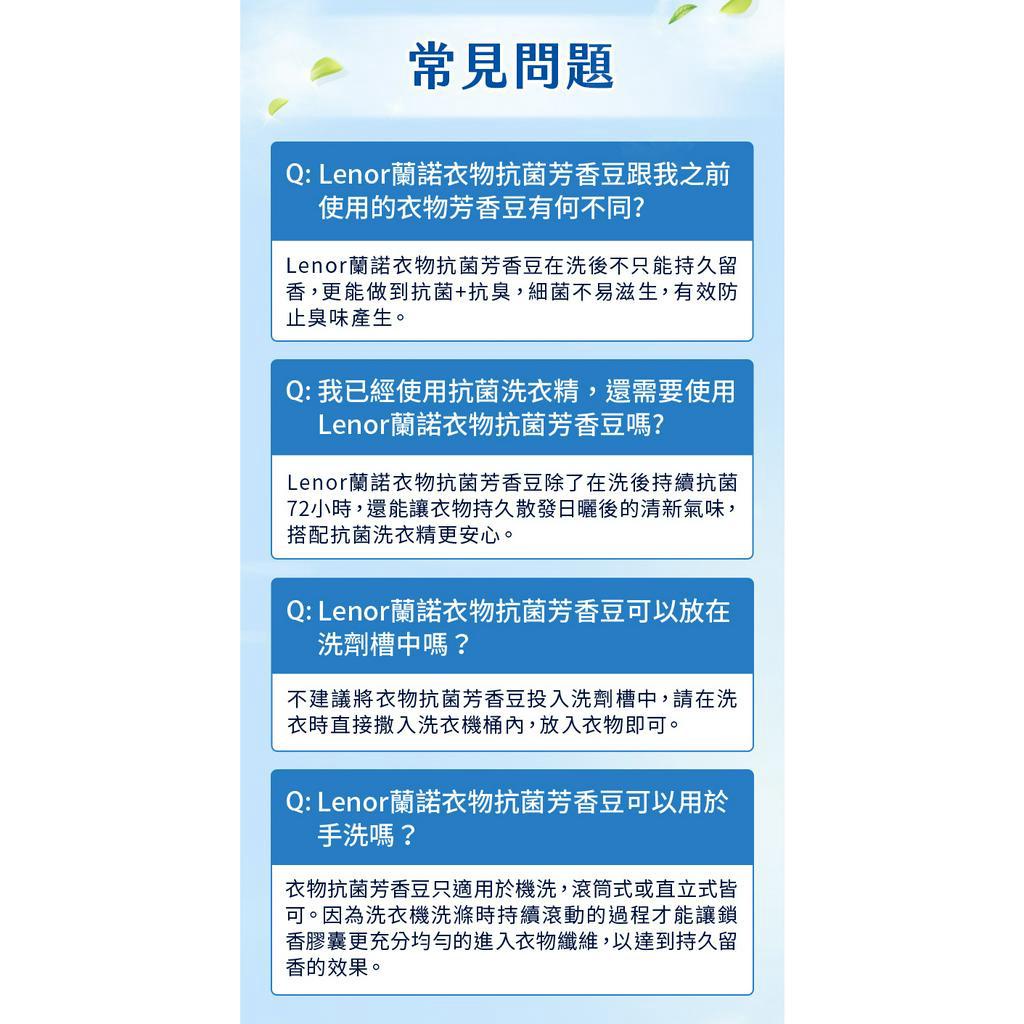 常見問題

Q: Lenor蘭諾衣物抗菌芳香豆跟我之前使用的衣物芳香豆有何不同?

Lenor蘭諾衣物抗菌芳香豆在洗後不只能持久留香，更能做到抗菌+抗臭，細菌不易滋生，有效防止臭味產生。

Q: 我已經使用抗菌洗衣精，還需要使用Lenor蘭諾衣物抗菌芳香豆嗎?

Lenor蘭諾衣物抗菌芳香豆除了在洗後持續抗菌72小時，還能讓衣物持久散發日曬後的清新氣味，搭配抗菌洗衣精更安心。

Q: Lenor蘭諾衣物抗菌芳香豆可以放在洗劑槽中嗎？

不建議將衣物抗菌芳香豆投入洗劑槽中，請在洗衣時直接撒入洗衣機桶內，放入衣物即可。

Q: Lenor蘭諾衣物抗菌芳香豆可以用於手洗嗎？

衣物抗菌芳香豆只適用於機洗，滾筒式或直立式皆可。因為洗衣機洗滌時持續滾動的過程才能讓鎖香膠囊更充分均勻的進入衣物纖維，以達到持久留香的效果。